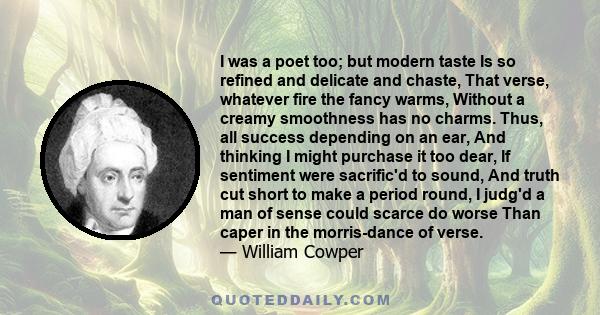 I was a poet too; but modern taste Is so refined and delicate and chaste, That verse, whatever fire the fancy warms, Without a creamy smoothness has no charms. Thus, all success depending on an ear, And thinking I might purchase it too dear, If sentiment were sacrific'd to sound, And truth cut short to make a period round, I judg'd a man of sense could scarce do worse Than caper in the morris-dance of verse.
— William Cowper

QUOTEDDAILY.COM